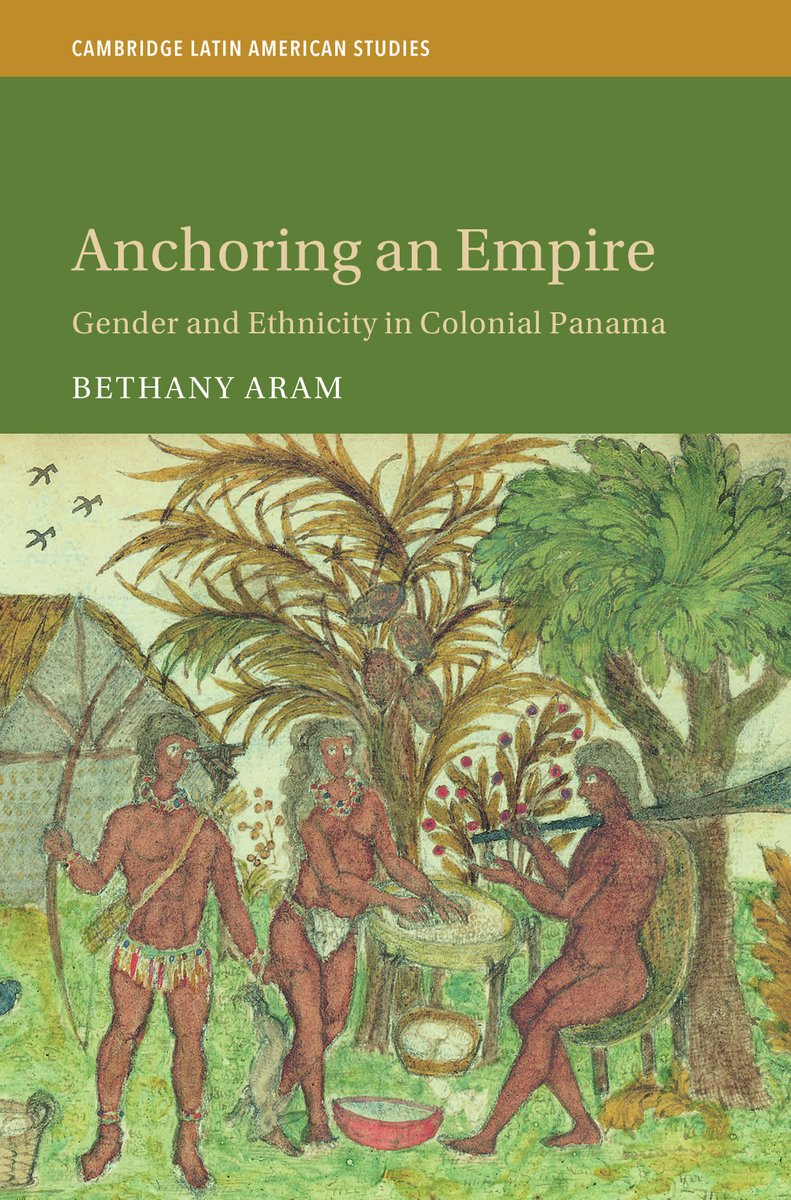 CAMBRIDGE LATIN AMERICAN STUDIES

Anchoring an Empire

Gender and Ethnicity in Colonial Panama

BETHANY ARAM